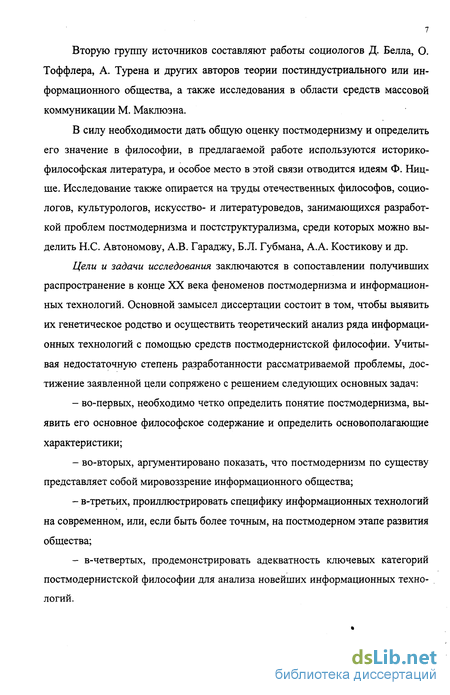 7

Вторую группу источников составляют работы социологов Д. Белла, О. Тоффлера, А. Турена и других авторов теории постиндустриального или информационного общества, а также исследования в области средств массовой коммуникации М. Маклюэна.

В силу необходимости дать общую оценку постмодернизму и определить его значение в философии, в предлагаемой работе используются историко-философская литература, и особое место в этой связи отводится идеям Ф. Ницше. Исследование также опирается на труды отечественных философов, социологов, культурологов, искусство- и литературоведов, занимающихся разработкой проблем постмодернизма и постструктурализма, среди которых можно выделить Н.С. Автономову, А.В. Гараджу, Б.Л. Губмана, А.А. Костикову и др.

Цели и задачи исследования заключаются в сопоставлении получивших распространение в конце XX века феноменов постмодернизма и информационных технологий. Основной замысел диссертации состоит в том, чтобы выявить их генетическое родство и осуществить теоретический анализ ряда информационных технологий с помощью средств постмодернистской философии. Учитывая недостаточную степень разработанности рассматриваемой проблемы, достижение заявленной цели сопряжено с решением следующих основных задач:

– во-первых, необходимо четко определить понятие постмодернизма, выявить его основное философское содержание и определить основополагающие характеристики;

– во-вторых, аргументировано показать, что постмодернизм по существу представляет собой мировоззрение информационного общества;

– в-третьих, проиллюстрировать специфику информационных технологий на современном, или, если быть более точным, на постмодерном этапе развития общества;

– в-четвертых, продемонстрировать адекватность ключевых категорий постмодернистской философии для анализа новейших информационных технологий.

dsLib.net
библиотека диссертаций